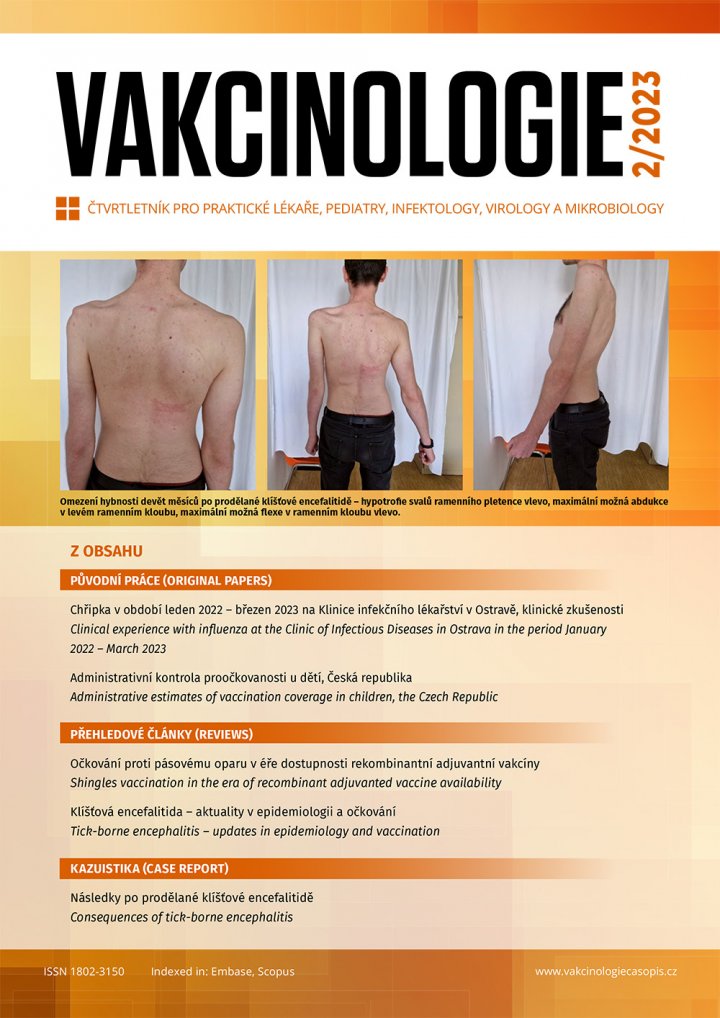 VAKCINOLOGIE 2/2023

ČTVRTLETNÍK PRO PRAKTICKÉ LÉKAŘE, PEDIATRY, INFEKTOLOGY, VIROLOGY A MIKROBIOLOGY

Omezení hybnosti devět měsíců po prodělané klíšťové encefalitidě – hypotrofie svalů ramenního pletence vlevo, maximální možná abdukce v levém ramenním kloubu, maximální možná flexe v ramenním kloubu vlevo.

Z OBSAHU

PŮVODNÍ PRÁCE (ORIGINAL PAPERS)

Chřipka v období leden 2022 – březen 2023 na Klinice infekčního lékařství v Ostravě, klinické zkušenosti
Clinical experience with influenza at the Clinic of Infectious Diseases in Ostrava in the period January 2022 – March 2023

Administrativní kontrola proočkovanosti u dětí, Česká republika
Administrative estimates of vaccination coverage in children, the Czech Republic

PŘEHLEDOVÉ ČLÁNKY (REVIEWS)

Očkování proti pásovému oparu v éře dostupnosti rekombinantní adjuvantní vakcíny
Shingles vaccination in the era of recombinant adjuvanted vaccine availability

Klíšťová encefalitida – aktuality v epidemiologii a očkování
Tick-borne encephalitis – updates in epidemiology and vaccination

KAZUISTIKA (CASE REPORT)

Následky po prodělané klíšťové encefalitidě
Consequences of tick-borne encephalitis

ISSN 1802-3150 Indexed in: Embase, Scopus www.vakcinologiecasopis.cz